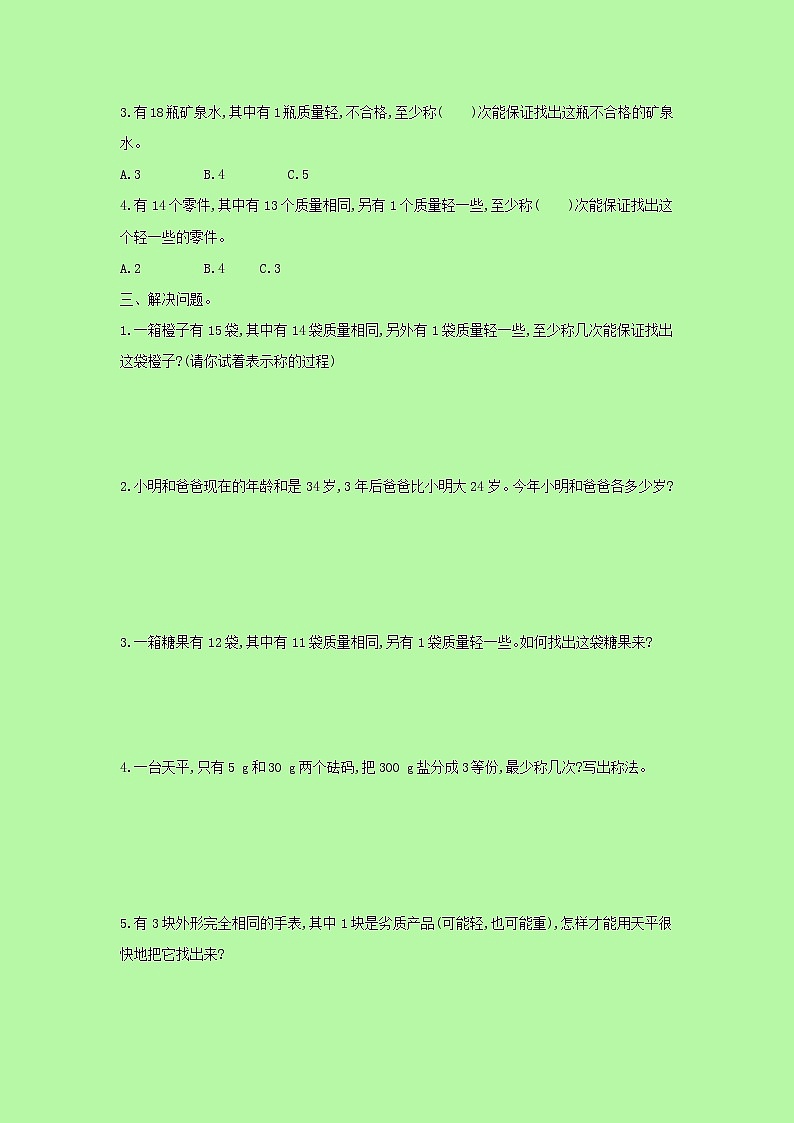 3.有18瓶矿泉水,其中有1瓶质量轻,不合格,至少称(　　)次能保证找出这瓶不合格的矿泉水。

A.3　　B.4　　C.5

4.有14个零件,其中有13个质量相同,另有1个质量轻一些,至少称(　　)次能保证找出这个轻一些的零件。

A.2　　B.4　　C.3

三、解决问题。

1.一箱橙子有15袋,其中有14袋质量相同,另外有1袋质量轻一些,至少称几次能保证找出这袋橙子?(请你试着表示称的过程)

2.小明和爸爸现在的年龄和是34岁,3年后爸爸比小明大24岁。今年小明和爸爸各多少岁?

3.一箱糖果有12袋,其中有11袋质量相同,另有1袋质量轻一些。如何找出这袋糖果来?

4.一台天平,只有5 g和30 g两个砝码,把300 g盐分成3等份,最少称几次?写出称法。

5.有3块外形完全相同的手表,其中1块是劣质产品(可能轻,也可能重),怎样才能用天平很快地把它找出来?